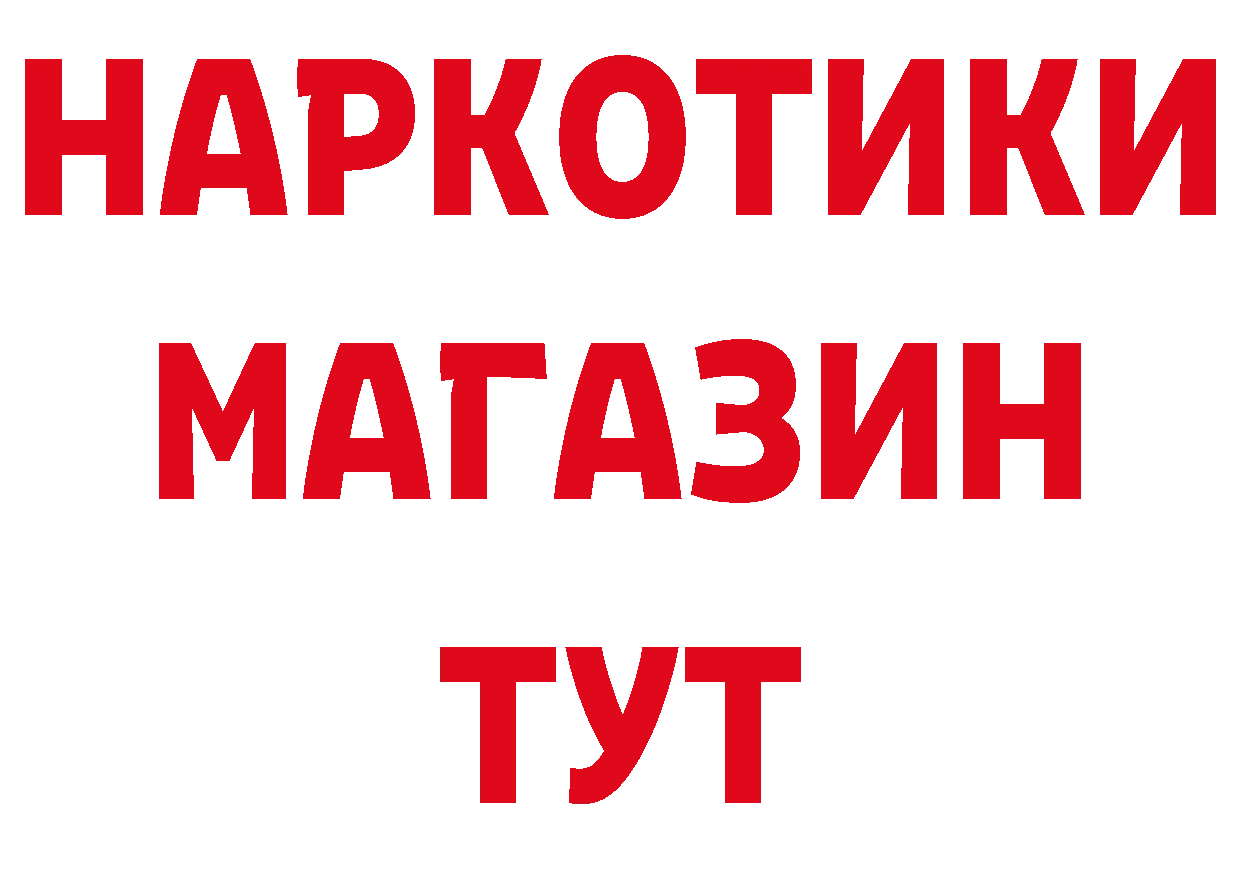 НАРКОТИКИ
МАГАЗИН
ТУТ